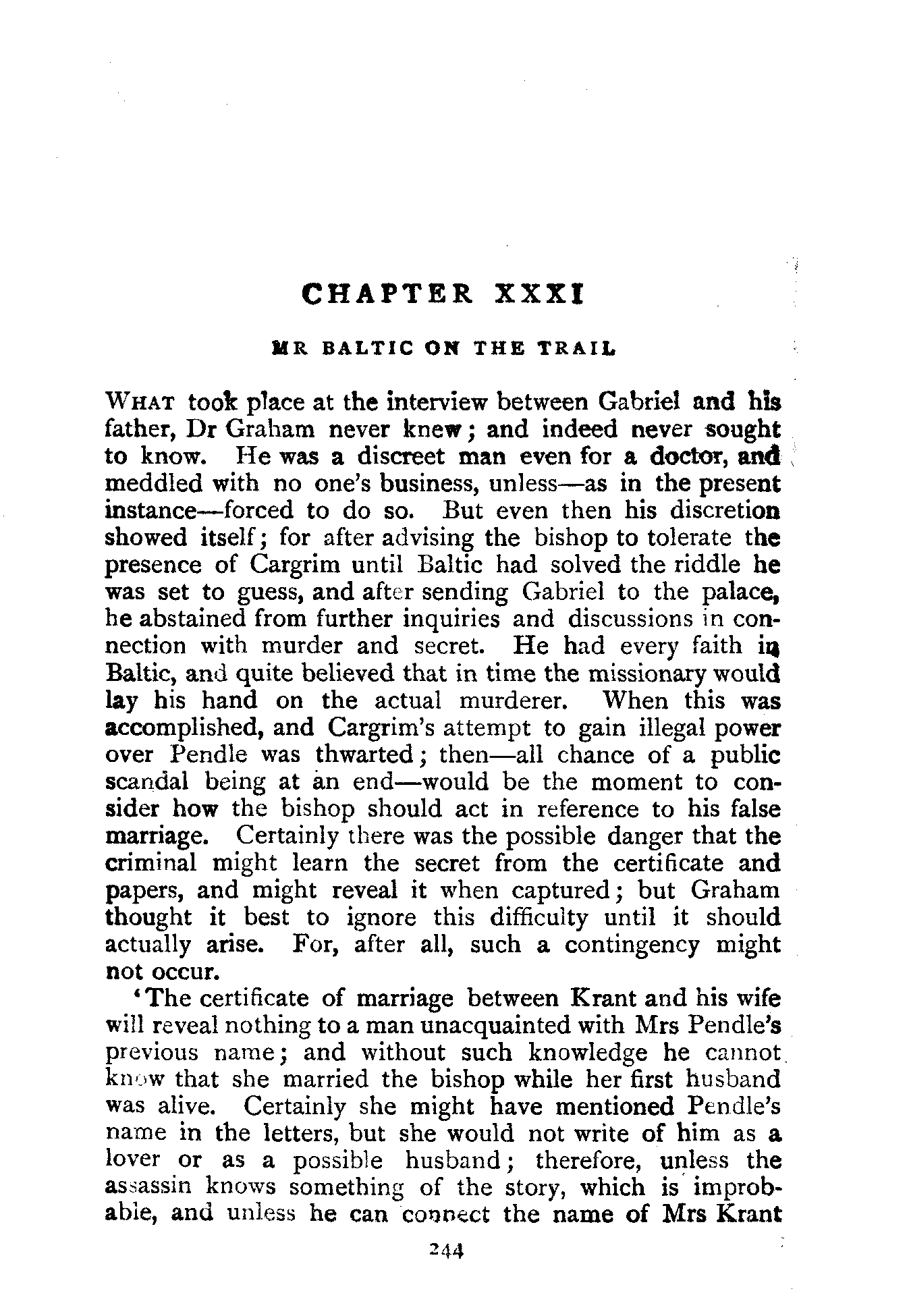 CHAPTER XXXI

MR BALTIC ON THE TRAIL

WHAT took place at the interview between Gabriel and his father, Dr Graham never knew; and indeed never sought to know. He was a discreet man even for a doctor, and meddled with no one's business, unless—as in the present instance—forced to do so. But even then his discretion showed itself; for after advising the bishop to tolerate the presence of Cargrim until Baltic had solved the riddle he was set to guess, and after sending Gabriel to the palace, he abstained from further inquiries and discussions in connection with murder and secret. He had every faith in Baltic, and quite believed that in time the missionary would lay his hand on the actual murderer. When this was accomplished, and Cargrim's attempt to gain illegal power over Pendle was thwarted; then—all chance of a public scandal being at an end—would be the moment to consider how the bishop should act in reference to his false marriage. Certainly there was the possible danger that the criminal might learn the secret from the certificate and papers, and might reveal it when captured; but Graham thought it best to ignore this difficulty until it should actually arise. For, after all, such a contingency might not occur.

'The certificate of marriage between Krant and his wife will reveal nothing to a man unacquainted with Mrs Pendle's previous name; and without such knowledge he cannot know that she married the bishop while her first husband was alive. Certainly she might have mentioned Pendle's name in the letters, but she would not write of him as a lover or as a possible husband; therefore, unless the assassin knows something of the story, which is improbable, and unless he can connect the name of Mrs Krant

244